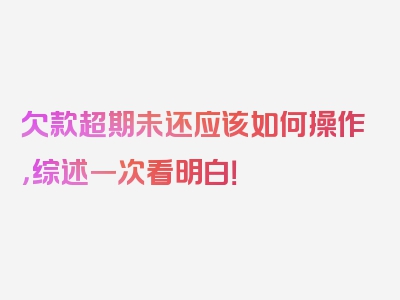 欠款超期未还应该如何操作,综述一次看明白!